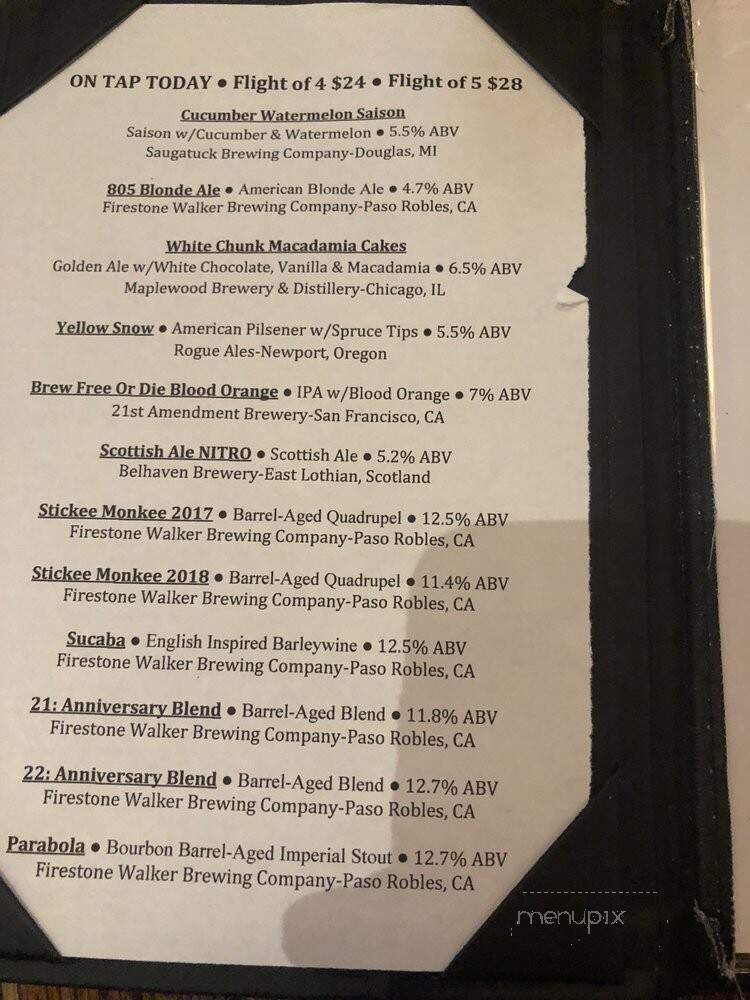 ON TAP TODAY ● Flight of 4 $24 ● Flight of 5 $28

Cucumber Watermelon Saison
Saison w/Cucumber & Watermelon ● 5.5% ABV
Saugatuck Brewing Company-Douglas, MI

805 Blonde Ale ● American Blonde Ale ● 4.7% ABV
Firestone Walker Brewing Company-Paso Robles, CA

White Chunk Macadamia Cakes
Golden Ale w/White Chocolate, Vanilla & Macadamia ● 6.5% ABV
Maplewood Brewery & Distillery-Chicago, IL

Yellow Snow ● American Pilsener w/Spruce Tips ● 5.5% ABV
Rogue Ales-Newport, Oregon

Brew Free Or Die Blood Orange ● IPA w/Blood Orange ● 7% ABV
21st Amendment Brewery-San Francisco, CA

Scottish Ale NITRO ● Scottish Ale ● 5.2% ABV
Belhaven Brewery-East Lothian, Scotland

Stickee Monkee 2017 ● Barrel-Aged Quadrupel ● 12.5% ABV
Firestone Walker Brewing Company-Paso Robles, CA

Stickee Monkee 2018 ● Barrel-Aged Quadrupel ● 11.4% ABV
Firestone Walker Brewing Company-Paso Robles, CA

Sucaba ● English Inspired Barleywine ● 12.5% ABV
Firestone Walker Brewing Company-Paso Robles, CA

21: Anniversary Blend ● Barrel-Aged Blend ● 11.8% ABV
Firestone Walker Brewing Company-Paso Robles, CA

22: Anniversary Blend ● Barrel-Aged Blend ● 12.7% ABV
Firestone Walker Brewing Company-Paso Robles, CA

Parabola ● Bourbon Barrel-Aged Imperial Stout ● 12.7% ABV
Firestone Walker Brewing Company-Paso Robles, CA

menupix